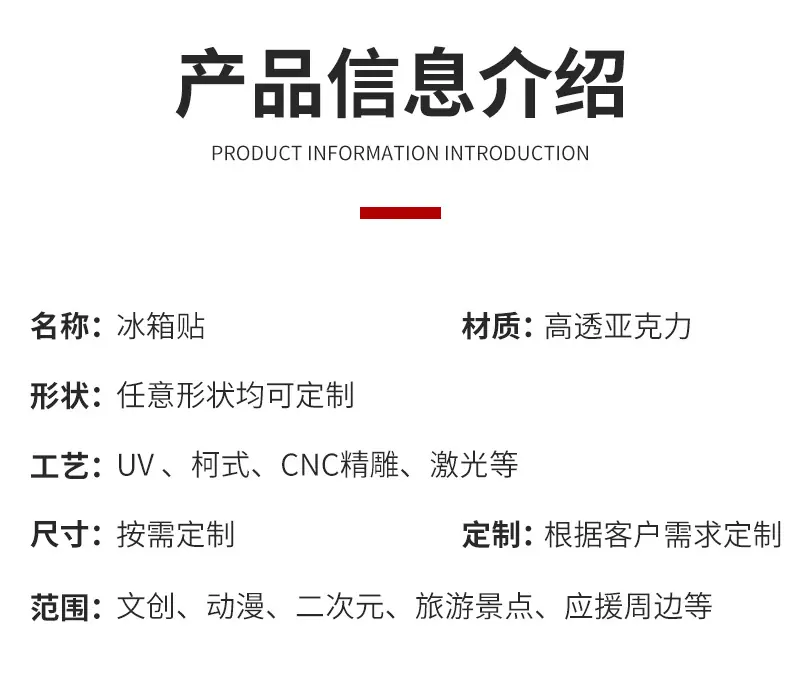 产品信息介绍

PRODUCT INFORMATION INTRODUCTION

名称：冰箱贴 材质：高透亚克力

形状：任意形状均可定制

工艺：UV、柯式、CNC精雕、激光等

尺寸：按需定制 定制：根据客户需求定制

范围：文创、动漫、二次元、旅游景点、应援周边等